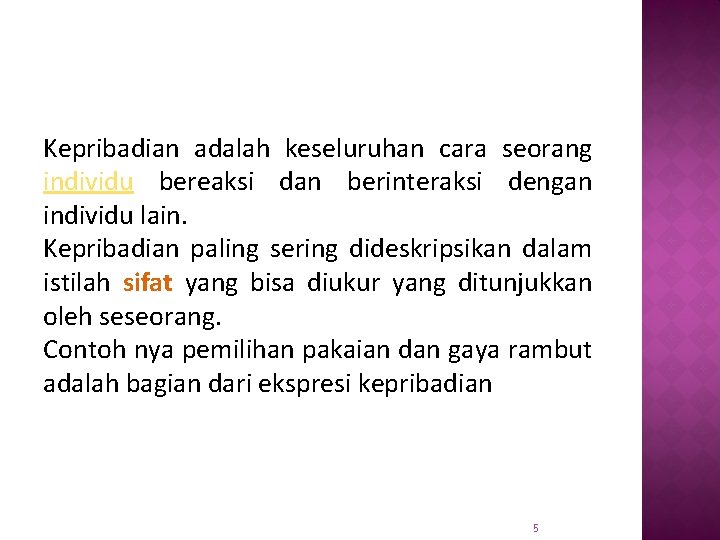 Kepribadian adalah keseluruhan cara seorang individu bereaksi dan berinteraksi dengan individu lain.

Kepribadian paling sering dideskripsikan dalam istilah sifat yang bisa diukur yang ditunjukkan oleh seseorang.

Contoh nya pemilihan pakaian dan gaya rambut adalah bagian dari ekspresi kepribadian

5